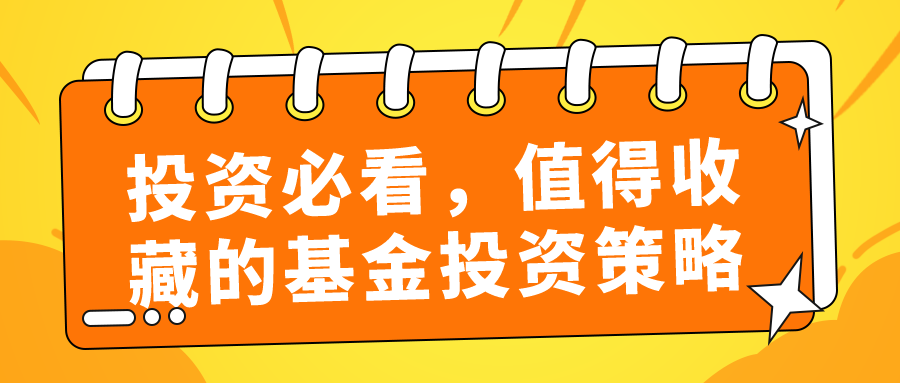 投资必看，值得收藏的基金投资策略